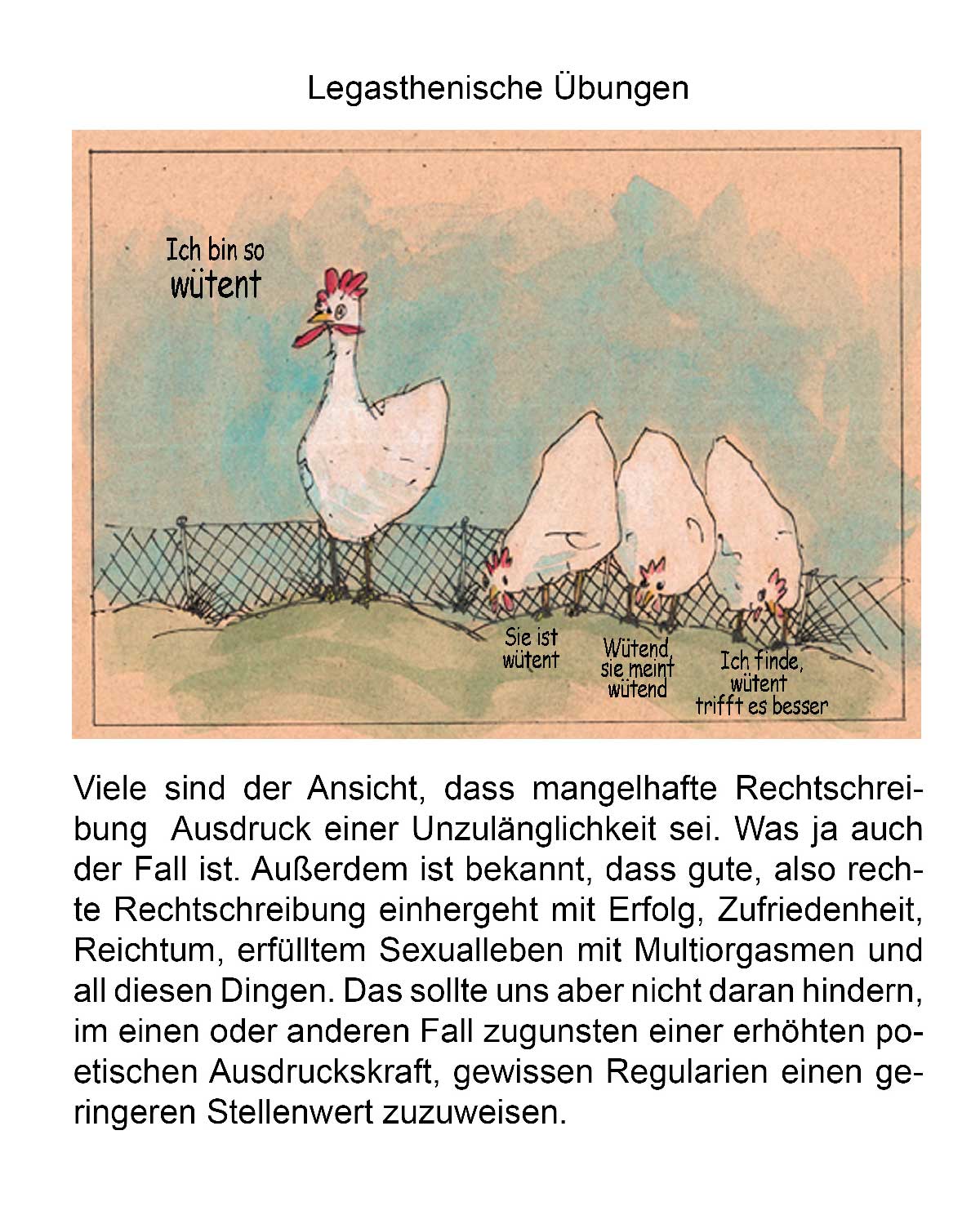 Legasthenische Übungen

Ich bin so
wütent

Sie ist
wütent

Wütend,
sie meint
wütend

Ich finde,
wütent
trifft es besser

Viele sind der Ansicht, dass mangelhafte Rechtschreibung  Ausdruck einer Unzulänglichkeit sei. Was ja auch der Fall ist. Außerdem ist bekannt, dass gute, also rechte Rechtschreibung einhergeht mit Erfolg, Zufriedenheit, Reichtum, erfülltem Sexualleben mit Multiorgasmen und all diesen Dingen. Das sollte uns aber nicht daran hindern, im einen oder anderen Fall zugunsten einer erhöhten poetischen Ausdruckskraft, gewissen Regularien einen geringeren Stellenwert zuzuweisen.